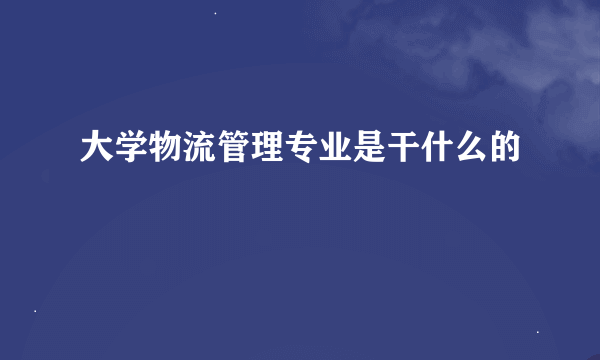 大学物流管理专业是干什么的